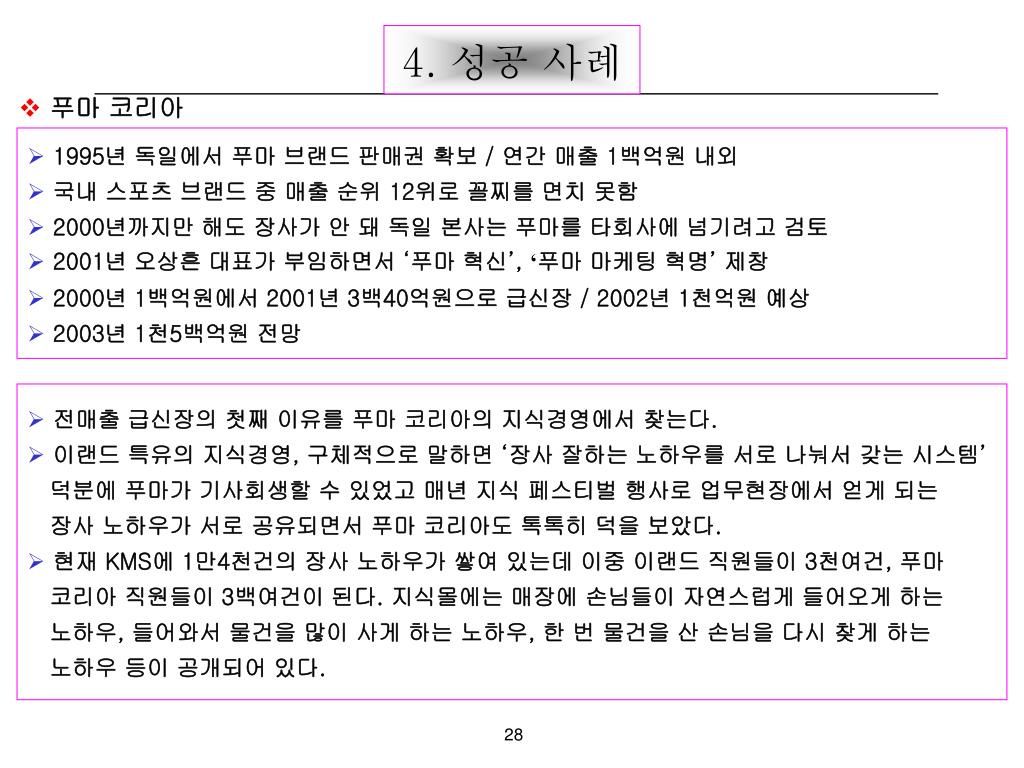 4. 성공 사례

❖ 푸마 코리아

➢ 1995년 독일에서 푸마 브랜드 판매권 확보 / 연간 매출 1백억원 내외
➢ 국내 스포츠 브랜드 중 매출 순위 12위로 꼴찌를 면치 못함
➢ 2000년까지만 해도 장사가 안 돼 독일 본사는 푸마를 타회사에 넘기려고 검토
➢ 2001년 오상흔 대표가 부임하면서 ‘푸마 혁신’, ‘푸마 마케팅 혁명’ 제창
➢ 2000년 1백억원에서 2001년 3백40억원으로 급신장 / 2002년 1천억원 예상
➢ 2003년 1천5백억원 전망

➢ 전매출 급신장의 첫째 이유를 푸마 코리아의 지식경영에서 찾는다.
➢ 이랜드 특유의 지식경영, 구체적으로 말하면 ‘장사 잘하는 노하우를 서로 나눠서 갖는 시스템’ 덕분에 푸마가 기사회생할 수 있었고 매년 지식 페스티벌 행사로 업무현장에서 얻게 되는 장사 노하우가 서로 공유되면서 푸마 코리아도 톡톡히 덕을 보았다.
➢ 현재 KMS에 1만4천건의 장사 노하우가 쌓여 있는데 이중 이랜드 직원들이 3천여건, 푸마 코리아 직원들이 3백여건이 된다. 지식몰에는 매장에 손님들이 자연스럽게 들어오게 하는 노하우, 들어와서 물건을 많이 사게 하는 노하우, 한 번 물건을 산 손님을 다시 찾게 하는 노하우 등이 공개되어 있다.

28